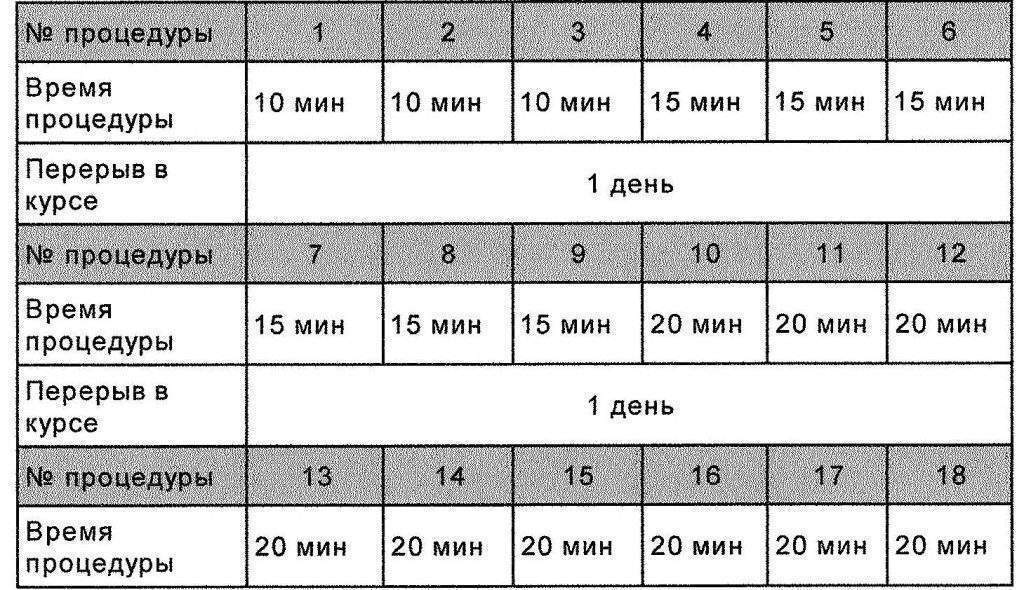 | № процедуры | 1 | 2 | 3 | 4 | 5 | 6 |
|---|---|---|---|---|---|---|
| Время процедуры | 10 мин | 10 мин | 10 мин | 15 мин | 15 мин | 15 мин |
| Перерыв в курсе | 1 день | | | | | |
| № процедуры | 7 | 8 | 9 | 10 | 11 | 12 |
| Время процедуры | 15 мин | 15 мин | 15 мин | 20 мин | 20 мин | 20 мин |
| Перерыв в курсе | 1 день | | | | | |
| № процедуры | 13 | 14 | 15 | 16 | 17 | 18 |
| Время процедуры | 20 мин | 20 мин | 20 мин | 20 мин | 20 мин | 20 мин |